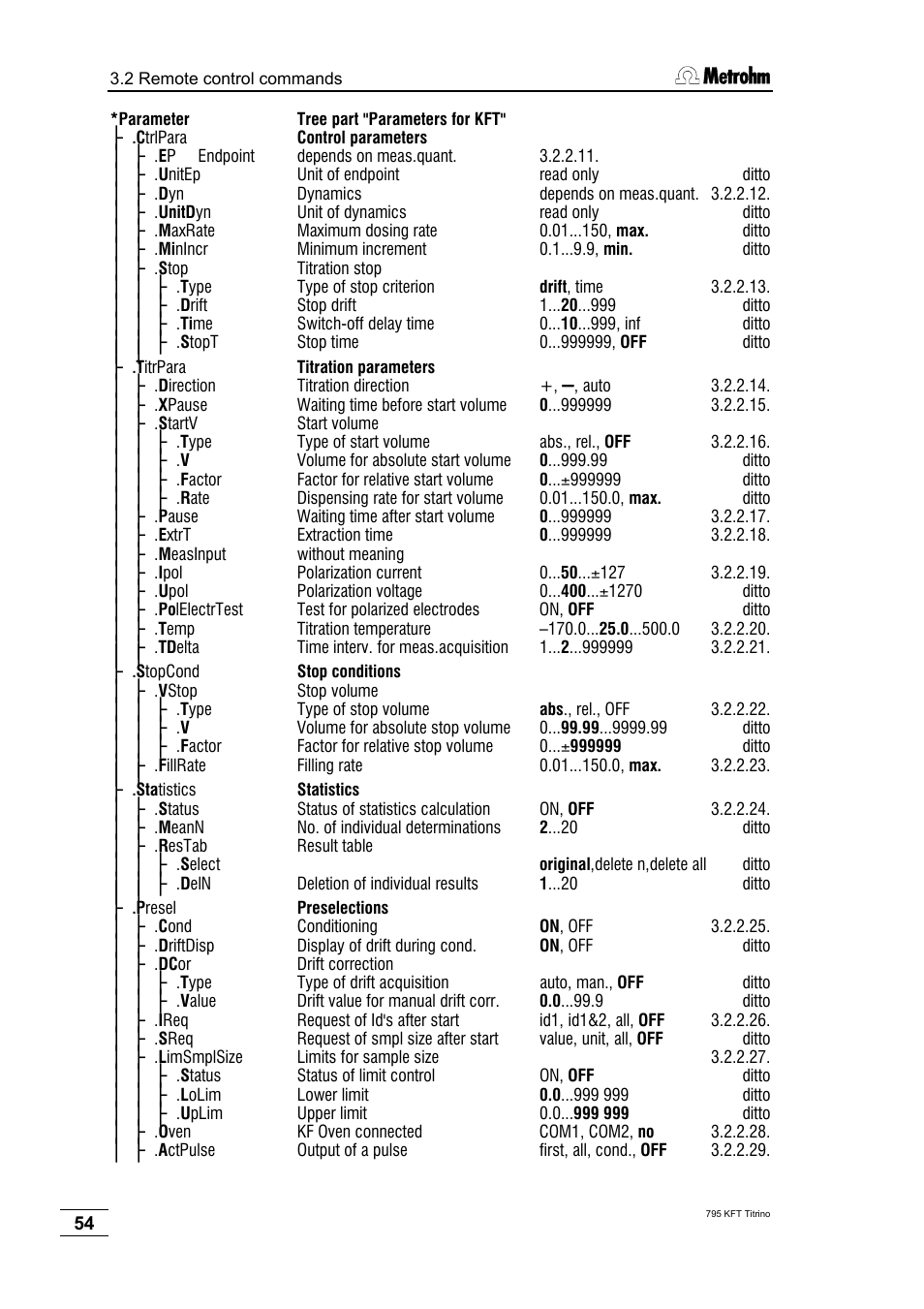 3.2 Remote control commands

Metrohm

| | | | |
|---|---|---|---|
| *Parameter | Tree part "Parameters for KFT" | | |
| .CtrlPara | Control parameters | | |
| .EP Endpoint | depends on meas.quant. | 3.2.2.11. | |
| .UnitEp | Unit of endpoint | read only | ditto |
| .Dyn | Dynamics | depends on meas.quant. | 3.2.2.12. |
| .UnitDyn | Unit of dynamics | read only | ditto |
| .MaxRate | Maximum dosing rate | 0.01...150, max. | ditto |
| .MinIncr | Minimum increment | 0.1...9.9, min. | ditto |
| .Stop | Titration stop | | |
| .Type | Type of stop criterion | drift, time | 3.2.2.13. |
| .Drift | Stop drift | 1...20...999 | ditto |
| .Time | Switch-off delay time | 0...10...999, inf | ditto |
| .StopT | Stop time | 0...999999, OFF | ditto |
| .TitrPara | Titration parameters | | |
| .Direction | Titration direction | +, –, auto | 3.2.2.14. |
| .XPause | Waiting time before start volume | 0...999999 | 3.2.2.15. |
| .StartV | Start volume | | |
| .Type | Type of start volume | abs., rel., OFF | 3.2.2.16. |
| .V | Volume for absolute start volume | 0...999.99 | ditto |
| .Factor | Factor for relative start volume | 0...±999999 | ditto |
| .Rate | Dispensing rate for start volume | 0.01...150.0, max. | ditto |
| .Pause | Waiting time after start volume | 0...999999 | 3.2.2.17. |
| .ExtrT | Extraction time | 0...999999 | 3.2.2.18. |
| .MeasInput | without meaning | | |
| .Ipol | Polarization current | 0...50...±127 | 3.2.2.19. |
| .Upol | Polarization voltage | 0...400...±1270 | ditto |
| .PolElectrTest | Test for polarized electrodes | ON, OFF | ditto |
| .Temp | Titration temperature | –170.0...25.0...500.0 | 3.2.2.20. |
| .TDelta | Time interv. for meas.acquisition | 1...2...999999 | 3.2.2.21. |
| .StopCond | Stop conditions | | |
| .VStop | Stop volume | | |
| .Type | Type of stop volume | abs., rel., OFF | 3.2.2.22. |
| .V | Volume for absolute stop volume | 0...99.99...9999.99 | ditto |
| .Factor | Factor for relative stop volume | 0...±999999 | ditto |
| .FillRate | Filling rate | 0.01...150.0, max. | 3.2.2.23. |
| .Statistics | Statistics | | |
| .Status | Status of statistics calculation | ON, OFF | 3.2.2.24. |
| .MeanN | No. of individual determinations | 2...20 | ditto |
| .ResTab | Result table | | |
| .Select | | original,delete n,delete all | ditto |
| .DelN | Deletion of individual results | 1...20 | ditto |
| .Presel | Preselections | | |
| .Cond | Conditioning | ON, OFF | 3.2.2.25. |
| .DriftDisp | Display of drift during cond. | ON, OFF | ditto |
| .DCor | Drift correction | | |
| .Type | Type of drift acquisition | auto, man., OFF | ditto |
| .Value | Drift value for manual drift corr. | 0.0...99.9 | ditto |
| .IReq | Request of Id's after start | id1, id1&2, all, OFF | 3.2.2.26. |
| .SReq | Request of smpl size after start | value, unit, all, OFF | ditto |
| .LimSmplSize | Limits for sample size | | 3.2.2.27. |
| .Status | Status of limit control | ON, OFF | ditto |
| .LoLim | Lower limit | 0.0...999 999 | ditto |
| .UpLim | Upper limit | 0.0...999 999 | ditto |
| .Oven | KF Oven connected | COM1, COM2, no | 3.2.2.28. |
| .ActPulse | Output of a pulse | first, all, cond., OFF | 3.2.2.29. |

54

795 KFT Titrino